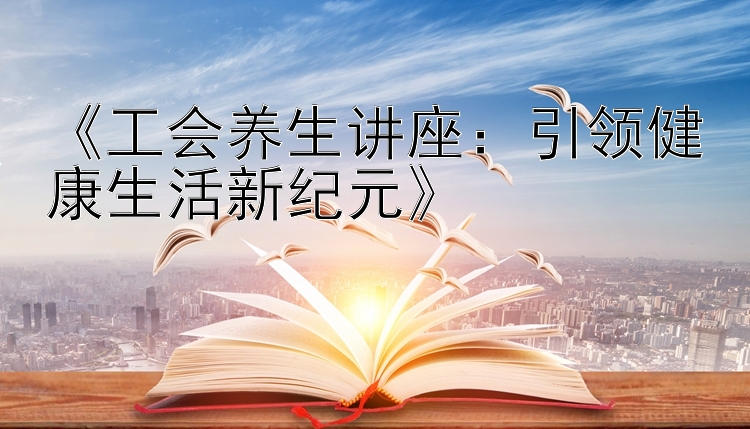 《工会养生讲座：引领健康生活新纪元》